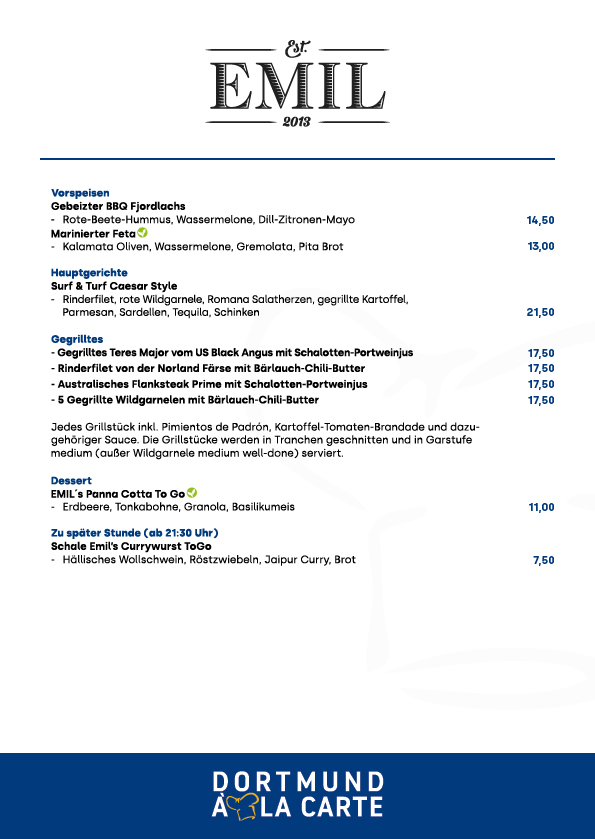 Est.
EMIL
2013

Vorspeisen
Gebeizter BBQ Fjordlachs
- Rote-Beete-Hummus, Wassermelone, Dill-Zitronen-Mayo 14,50
Marinierter Feta
- Kalamata Oliven, Wassermelone, Gremolata, Pita Brot 13,00

Hauptgerichte
Surf & Turf Caesar Style
- Rinderfilet, rote Wildgarnele, Romana Salatherzen, gegrillte Kartoffel, Parmesan, Sardellen, Tequila, Schinken 21,50

Gegrilltes
- Gegrilltes Teres Major vom US Black Angus mit Schalotten-Portweinjus 17,50
- Rinderfilet von der Norland Färse mit Bärlauch-Chili-Butter 17,50
- Australisches Flanksteak Prime mit Schalotten-Portweinjus 17,50
- 5 Gegrillte Wildgarnelen mit Bärlauch-Chili-Butter 17,50

Jedes Grillstück inkl. Pimientos de Padrón, Kartoffel-Tomaten-Brandade und dazugehöriger Sauce. Die Grillstücke werden in Tranchen geschnitten und in Garstufe medium (außer Wildgarnele medium well-done) serviert.

Dessert
EMIL´s Panna Cotta To Go
- Erdbeere, Tonkabohne, Granola, Basilikumeis 11,00

Zu später Stunde (ab 21:30 Uhr)
Schale Emil's Currywurst ToGo
- Hällisches Wollschwein, Röstzwiebeln, Jaipur Curry, Brot 7,50

DORTMUND
À LA CARTE